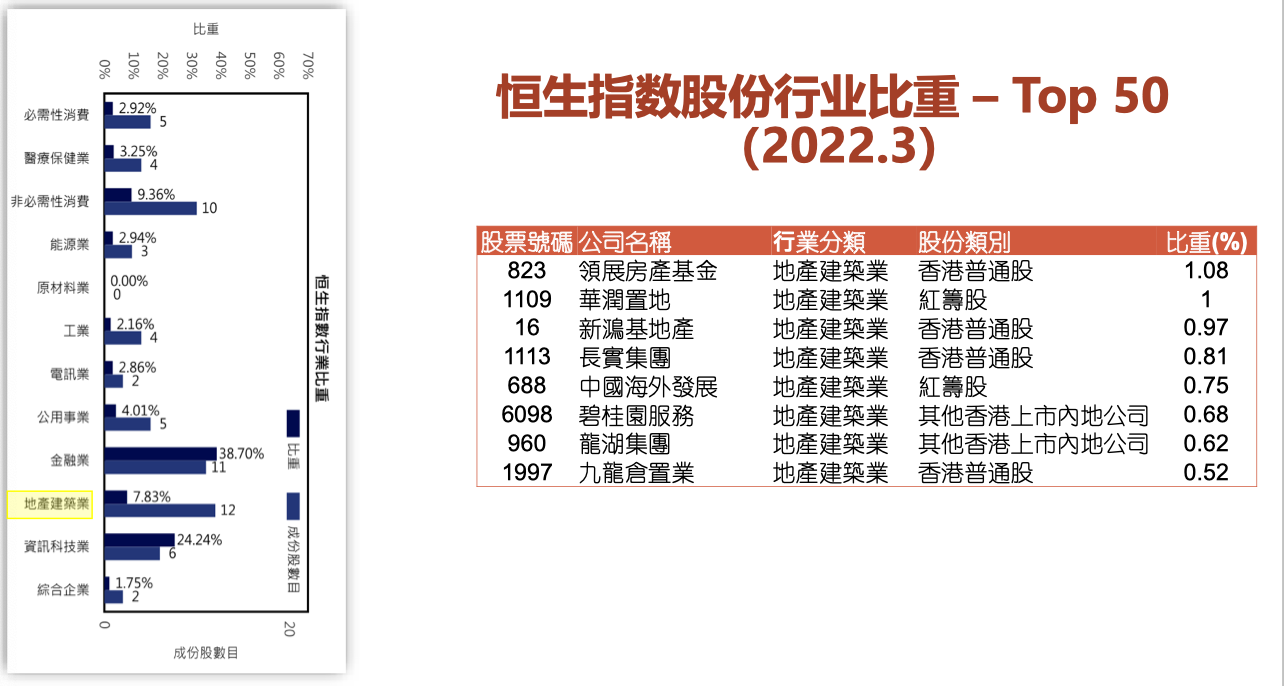 比重
0%
10%
20%
30%
40%
50%
60%
70%

必需性消費
2.92%
5
醫療保健業
3.25%
4
非必需性消費
9.36%
10
能源業
2.94%
3
原材料業
0.00%
0
工業
2.16%
4
電訊業
2.86%
2
公用事業
4.01%
5
金融業
38.70%
11
地產建築業
7.83%
12
資訊科技業
24.24%
6
綜合企業
1.75%
2

0
20
成份股數目

恒生指數行業比重
比重
成份股數目

恒生指数股份行业比重 – Top 50
(2022.3)

| 股票號碼 | 公司名稱 | 行業分類 | 股份類別 | 比重(%) |
|---|---|---|---|---|
| 823 | 領展房產基金 | 地產建築業 | 香港普通股 | 1.08 |
| 1109 | 華潤置地 | 地產建築業 | 紅籌股 | 1 |
| 16 | 新鴻基地產 | 地產建築業 | 香港普通股 | 0.97 |
| 1113 | 長實集團 | 地產建築業 | 香港普通股 | 0.81 |
| 688 | 中國海外發展 | 地產建築業 | 紅籌股 | 0.75 |
| 6098 | 碧桂園服務 | 地產建築業 | 其他香港上市內地公司 | 0.68 |
| 960 | 龍湖集團 | 地產建築業 | 其他香港上市內地公司 | 0.62 |
| 1997 | 九龍倉置業 | 地產建築業 | 香港普通股 | 0.52 |